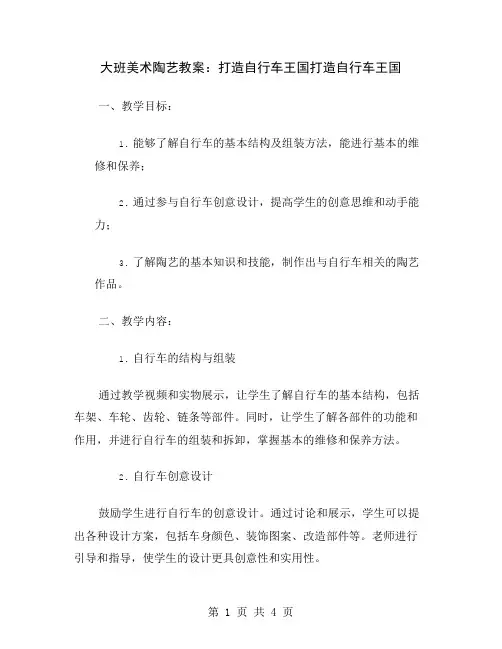 大班美术陶艺教案：打造自行车王国打造自行车王国

一、教学目标：

1. 能够了解自行车的基本结构及组装方法，能进行基本的维修和保养；

2. 通过参与自行车创意设计，提高学生的创意思维和动手能力；

3. 了解陶艺的基本知识和技能，制作出与自行车相关的陶艺作品。

二、教学内容：

1. 自行车的结构与组装

通过教学视频和实物展示，让学生了解自行车的基本结构，包括车架、车轮、齿轮、链条等部件。同时，让学生了解各部件的功能和作用，并进行自行车的组装和拆卸，掌握基本的维修和保养方法。

2. 自行车创意设计

鼓励学生进行自行车的创意设计。通过讨论和展示，学生可以提出各种设计方案，包括车身颜色、装饰图案、改造部件等。老师进行引导和指导，使学生的设计更具创意性和实用性。

第 1 页 共 4 页